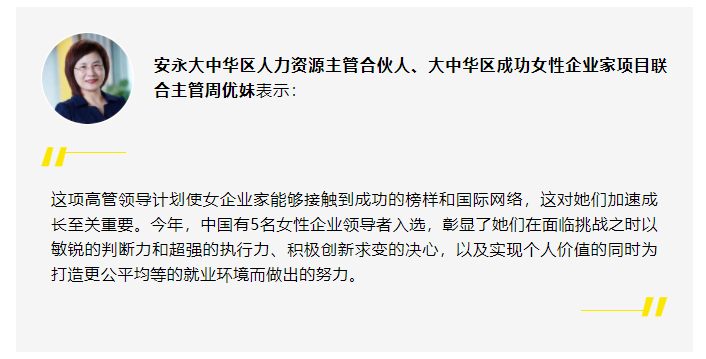 安永大中华区人力资源主管合伙人、大中华区成功女性企业家项目联合主管周优妹表示：

这项高管领导计划使女企业家能够接触到成功的榜样和国际网络，这对她们加速成长至关重要。今年，中国有5名女性企业领导者入选，彰显了她们在面临挑战之时以敏锐的判断力和超强的执行力、积极创新求变的决心，以及实现个人价值的同时为打造更公平均等的就业环境而做出的努力。